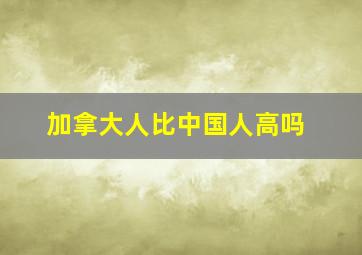 加拿大人比中国人高吗